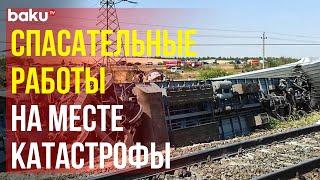 baku TV

СПАСАТЕЛЬНЫЕ РАБОТЫ НА МЕСТЕ КАТАСТРОФЫ